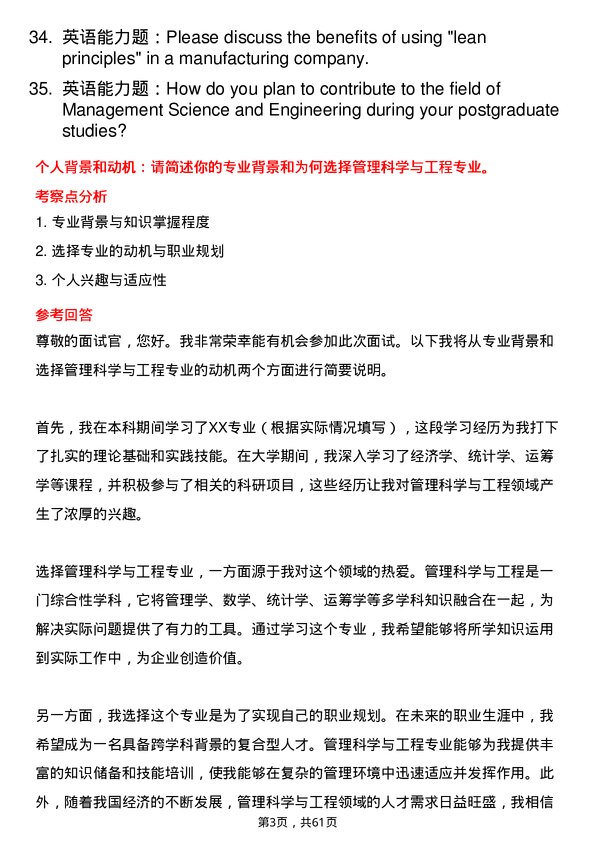 34. 英语能力题：Please discuss the benefits of using "lean principles" in a manufacturing company.

35. 英语能力题：How do you plan to contribute to the field of Management Science and Engineering during your postgraduate studies?

个人背景和动机：请简述你的专业背景和为何选择管理科学与工程专业。

考察点分析

1. 专业背景与知识掌握程度

2. 选择专业的动机与职业规划

3. 个人兴趣与适应性

参考回答

尊敬的面试官，您好。我非常荣幸能有机会参加此次面试。以下我将从专业背景和选择管理科学与工程专业的动机两个方面进行简要说明。

首先，我在本科期间学习了XX专业（根据实际情况填写），这段学习经历为我打下了扎实的理论基础和实践技能。在大学期间，我深入学习了经济学、统计学、运筹学等课程，并积极参与了相关的科研项目，这些经历让我对管理科学与工程领域产生了浓厚的兴趣。

选择管理科学与工程专业，一方面源于我对这个领域的热爱。管理科学与工程是一门综合性学科，它将管理学、数学、统计学、运筹学等多学科知识融合在一起，为解决实际问题提供了有力的工具。通过学习这个专业，我希望能够将所学知识运用到实际工作中，为企业创造价值。

另一方面，我选择这个专业是为了实现自己的职业规划。在未来的职业生涯中，我希望成为一名具备跨学科背景的复合型人才。管理科学与工程专业能够为我提供丰富的知识储备和技能培训，使我能够在复杂的管理环境中迅速适应并发挥作用。此外，随着我国经济的不断发展，管理科学与工程领域的人才需求日益旺盛，我相信

第3页，共61页